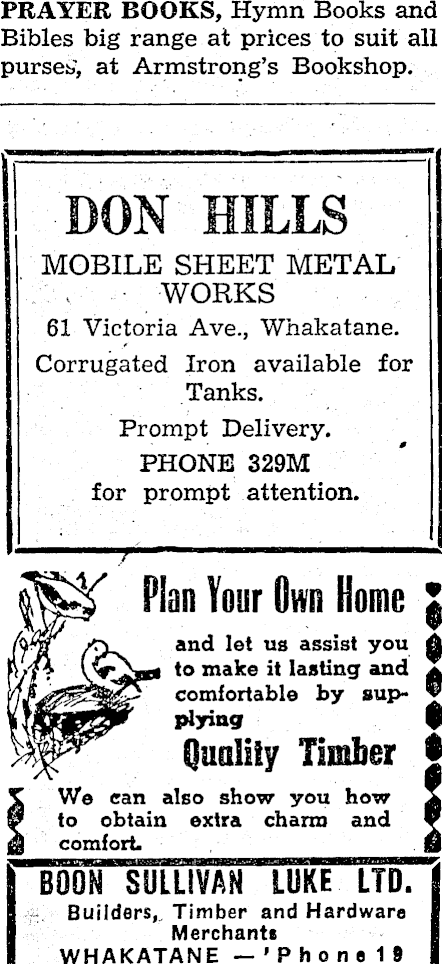 PRAYER BOOKS, Hymn Books and Bibles big range at prices to suit all purses, at Armstrong's Bookshop.

DON HILLS
MOBILE SHEET METAL WORKS
61 Victoria Ave., Whakatane.
Corrugated Iron available for Tanks.
Prompt Delivery.
PHONE 329M
for prompt attention.

Plan Your Own Home
and let us assist you to make it lasting and comfortable by supplying
Quality Timber
We can also show you how to obtain extra charm and comfort.

BOON SULLIVAN LUKE LTD.
Builders, Timber and Hardware Merchants
WHAKATANE — 'Phone 19